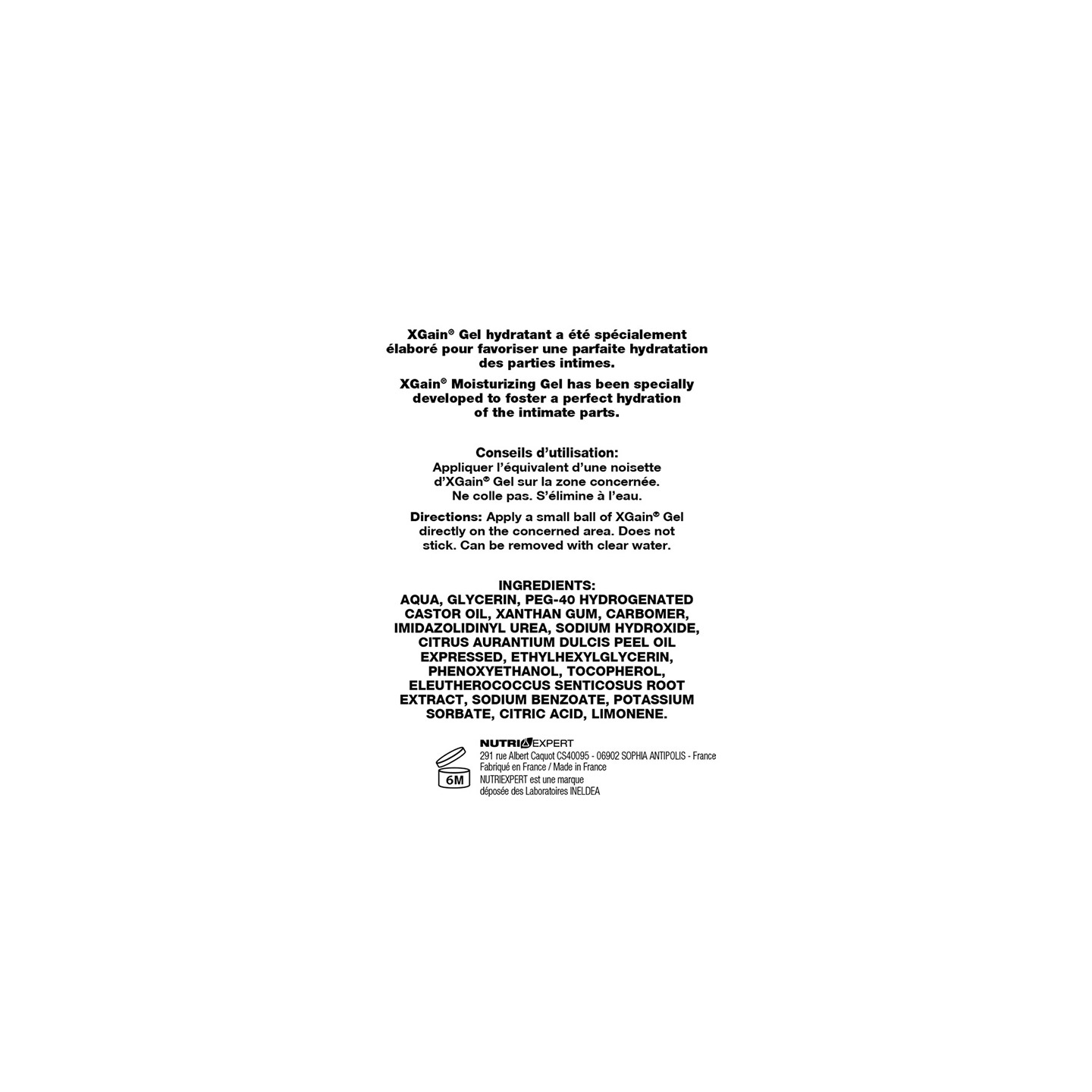 XGain® Gel hydratant a été spécialement élaboré pour favoriser une parfaite hydratation des parties intimes.

XGain® Moisturizing Gel has been specially developed to foster a perfect hydration of the intimate parts.

Conseils d'utilisation:
Appliquer l'équivalent d'une noisette d'XGain® Gel sur la zone concernée. Ne colle pas. S'élimine à l'eau.

Directions: Apply a small ball of XGain® Gel directly on the concerned area. Does not stick. Can be removed with clear water.

INGREDIENTS:
AQUA, GLYCERIN, PEG-40 HYDROGENATED CASTOR OIL, XANTHAN GUM, CARBOMER, IMIDAZOLIDINYL UREA, SODIUM HYDROXIDE, CITRUS AURANTIUM DULCIS PEEL OIL EXPRESSED, ETHYLHEXYLGLYCERIN, PHENOXYETHANOL, TOCOPHEROL, ELEUTHEROCOCCUS SENTICOSUS ROOT EXTRACT, SODIUM BENZOATE, POTASSIUM SORBATE, CITRIC ACID, LIMONENE.

6M

NUTRIEXPERT
291 rue Albert Caquot CS40095 - 06902 SOPHIA ANTIPOLIS - France
Fabriqué en France / Made in France
NUTRIEXPERT est une marque déposée des Laboratoires INELDEA